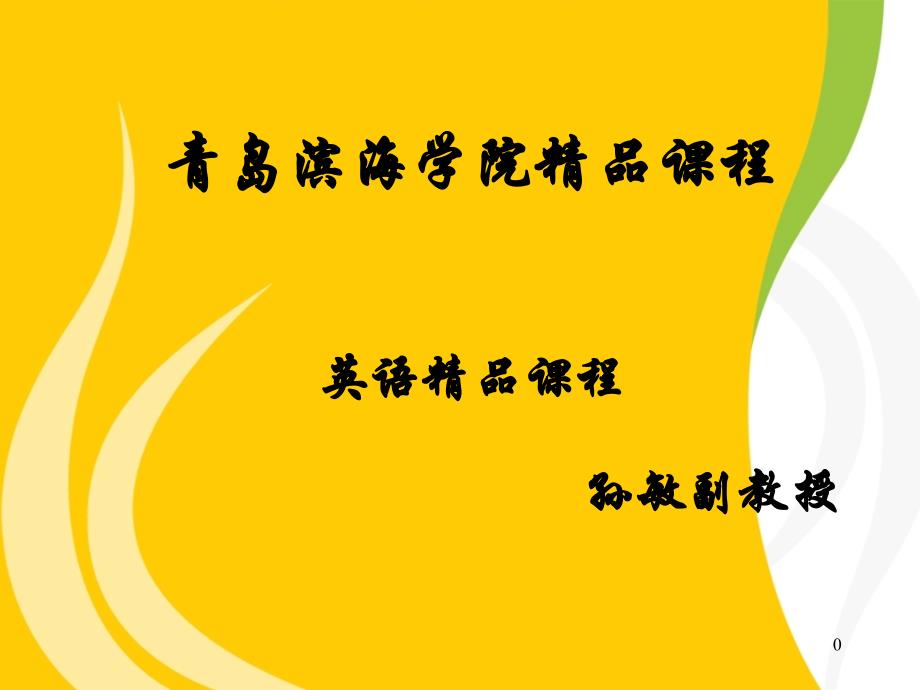 青岛滨海学院精品课程

英语精品课程

孙敏副教授

0